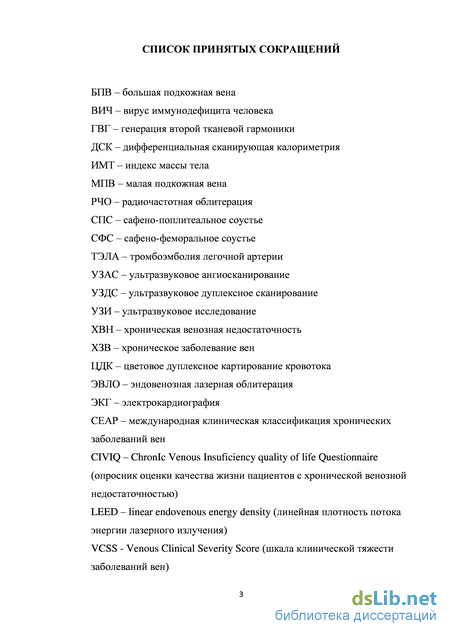 СПИСОК ПРИНЯТЫХ СОКРАЩЕНИЙ

БПВ – большая подкожная вена

ВИЧ – вирус иммунодефицита человека

ГВГ – генерация второй тканевой гармоники

ДСК – дифференциальная сканирующая калориметрия

ИМТ – индекс массы тела

МПВ – малая подкожная вена

РЧО – радиочастотная облитерация

СПС – сафено-поплитеальное соустье

СФС – сафено-феморальное соустье

ТЭЛА – тромбоэмболия легочной артерии

УЗАС – ультразвуковое ангиосканирование

УЗДС – ультразвуковое дуплексное сканирование

УЗИ – ультразвуковое исследование

ХВН – хроническая венозная недостаточность

ХЗВ – хроническое заболевание вен

ЦДК – цветовое дуплексное картирование кровотока

ЭВЛО – эндовенозная лазерная облитерация

ЭКГ – электрокардиография

CEAP – международная клиническая классификация хронических заболеваний вен

CIVIQ – ChronIc Venous Insuficiency quality of life Questionnaire (опросник оценки качества жизни пациентов с хронической венозной недостаточностью)

LEED – linear endovenous energy density (линейная плотность потока энергии лазерного излучения)

VCSS - Venous Clinical Severity Score (шкала клинической тяжести заболеваний вен)

3

dsLib.net
библиотека диссертаций